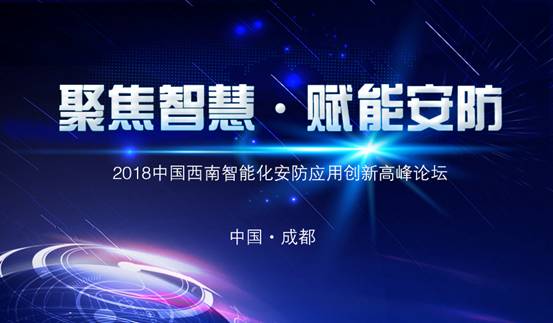 聚焦智慧 · 赋能安防

2018中国西南智能化安防应用创新高峰论坛

中国 · 成都